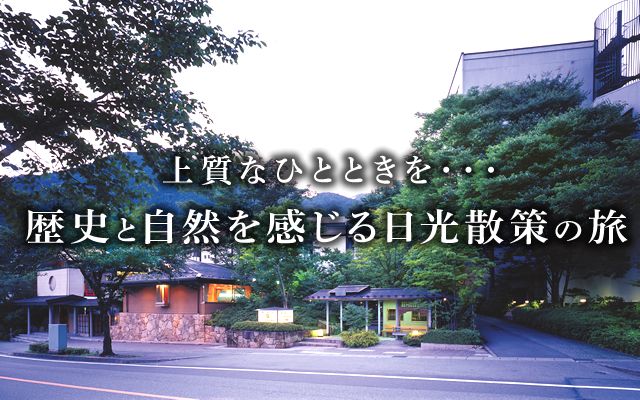 上質なひとときを・・・
歴史と自然を感じる日光散策の旅